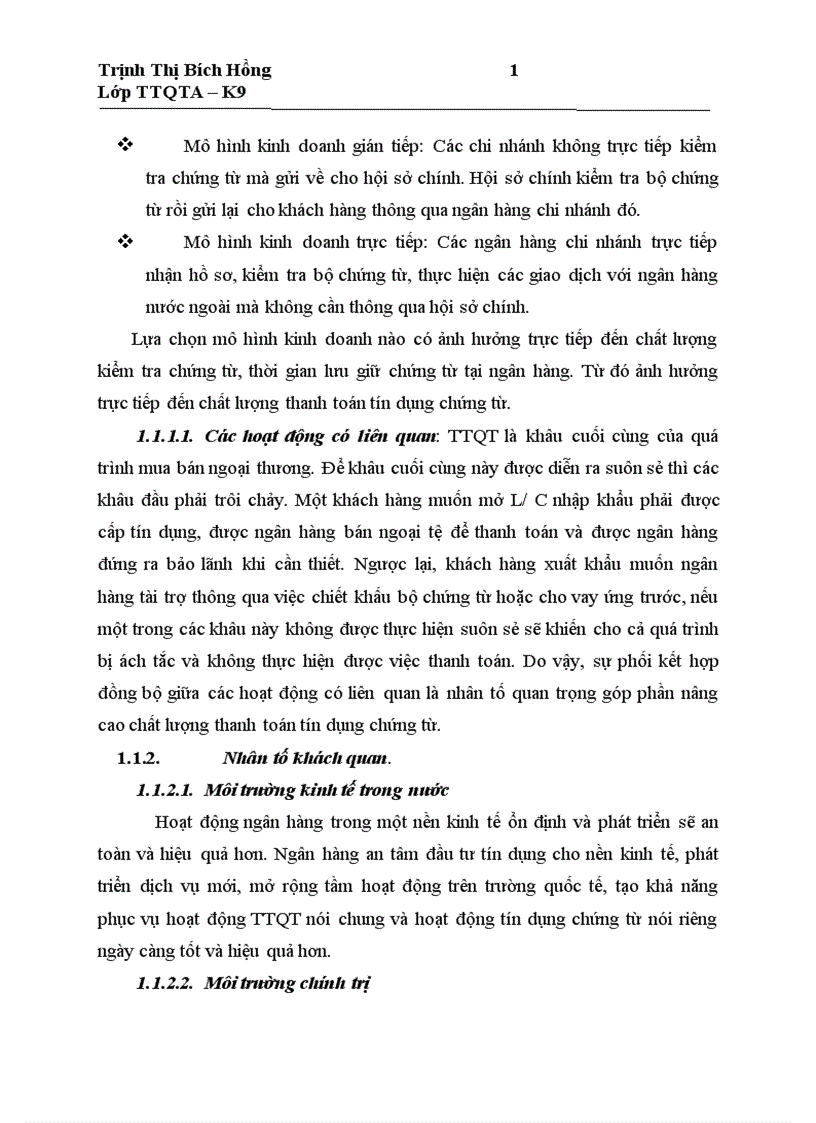 Trịnh Thị Bích Hồng 1
Lớp TTQTA – K9

❖ Mô hình kinh doanh gián tiếp: Các chi nhánh không trực tiếp kiểm tra chứng từ mà gửi về cho hội sở chính. Hội sở chính kiểm tra bộ chứng từ rồi gửi lại cho khách hàng thông qua ngân hàng chi nhánh đó.

❖ Mô hình kinh doanh trực tiếp: Các ngân hàng chi nhánh trực tiếp nhận hồ sơ, kiểm tra bộ chứng từ, thực hiện các giao dịch với ngân hàng nước ngoài mà không cần thông qua hội sở chính.

Lựa chọn mô hình kinh doanh nào có ảnh hưởng trực tiếp đến chất lượng kiểm tra chứng từ, thời gian lưu giữ chứng từ tại ngân hàng. Từ đó ảnh hưởng trực tiếp đến chất lượng thanh toán tín dụng chứng từ.

1.1.1.1. Các hoạt động có liên quan: TTQT là khâu cuối cùng của quá trình mua bán ngoại thương. Để khâu cuối cùng này được diễn ra suôn sẻ thì các khâu đầu phải trôi chảy. Một khách hàng muốn mở L/ C nhập khẩu phải được cấp tín dụng, được ngân hàng bán ngoại tệ để thanh toán và được ngân hàng đứng ra bảo lãnh khi cần thiết. Ngược lại, khách hàng xuất khẩu muốn ngân hàng tài trợ thông qua việc chiết khấu bộ chứng từ hoặc cho vay ứng trước, nếu một trong các khâu này không được thực hiện suôn sẻ sẽ khiến cho cả quá trình bị ách tắc và không thực hiện được việc thanh toán. Do vậy, sự phối kết hợp đồng bộ giữa các hoạt động có liên quan là nhân tố quan trọng góp phần nâng cao chất lượng thanh toán tín dụng chứng từ.

1.1.2. Nhân tố khách quan.

1.1.2.1. Môi trường kinh tế trong nước

Hoạt động ngân hàng trong một nền kinh tế ổn định và phát triển sẽ an toàn và hiệu quả hơn. Ngân hàng an tâm đầu tư tín dụng cho nền kinh tế, phát triển dịch vụ mới, mở rộng tầm hoạt động trên trường quốc tế, tạo khả năng phục vụ hoạt động TTQT nói chung và hoạt động tín dụng chứng từ nói riêng ngày càng tốt và hiệu quả hơn.

1.1.2.2. Môi trường chính trị